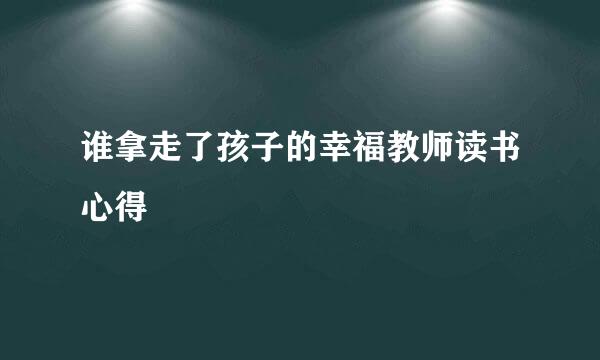 谁拿走了孩子的幸福教师读书心得